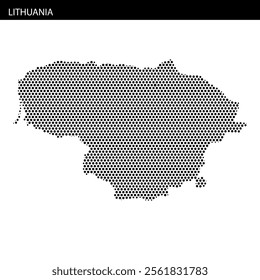 LITHUANIA

shutterstock.com · 2561831783